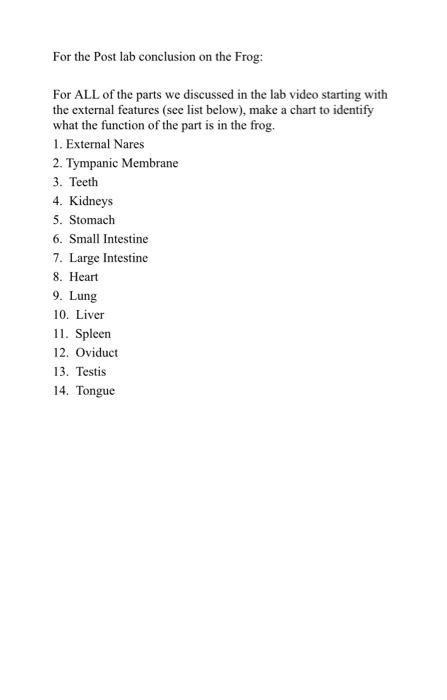 For the Post lab conclusion on the Frog:

For ALL of the parts we discussed in the lab video starting with the external features (see list below), make a chart to identify what the function of the part is in the frog.

1. External Nares
2. Tympanic Membrane
3. Teeth
4. Kidneys
5. Stomach
6. Small Intestine
7. Large Intestine
8. Heart
9. Lung
10. Liver
11. Spleen
12. Oviduct
13. Testis
14. Tongue